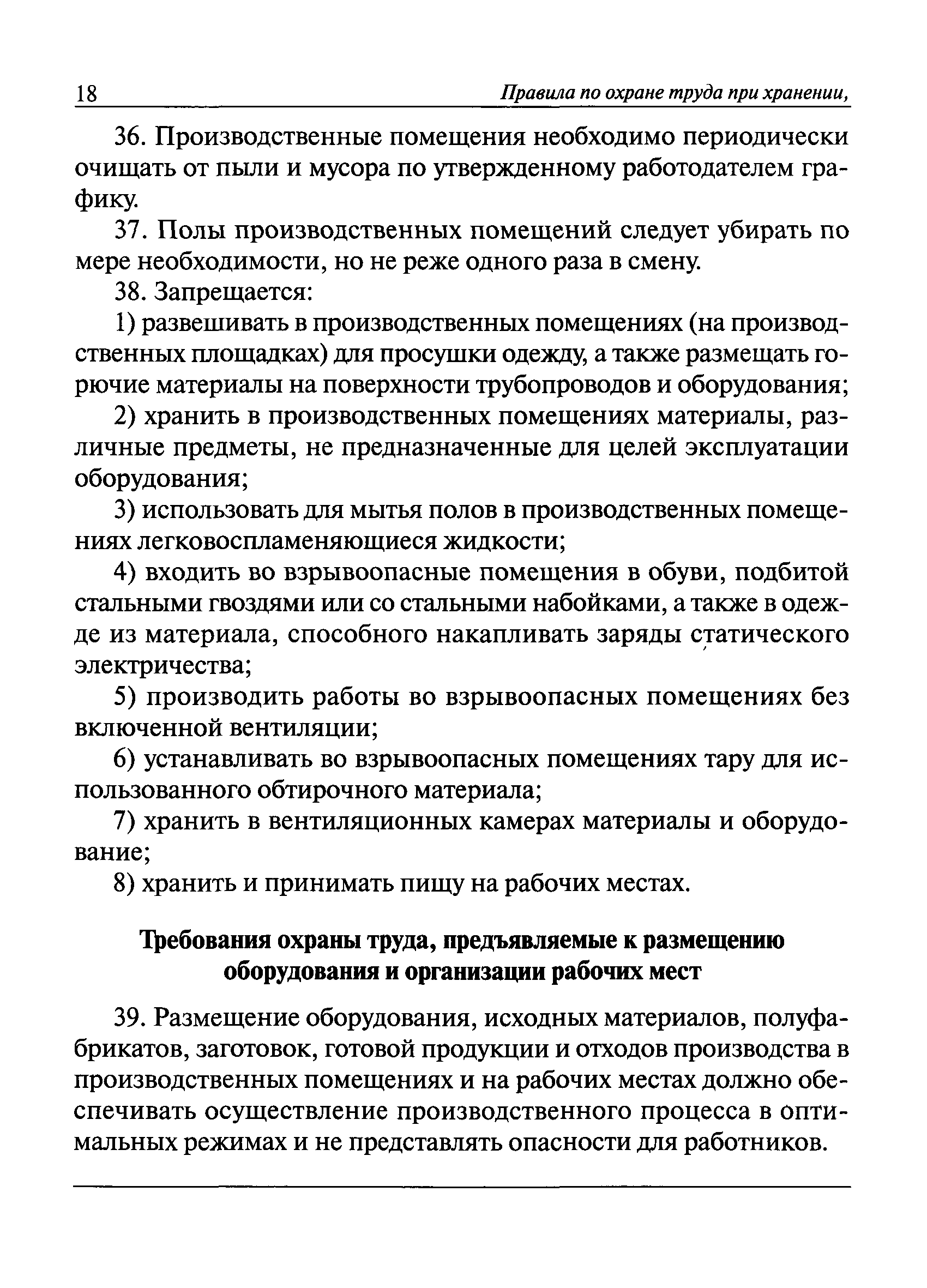 18 Правила по охране труда при хранении,

36. Производственные помещения необходимо периодически очищать от пыли и мусора по утвержденному работодателем графику.

37. Полы производственных помещений следует убирать по мере необходимости, но не реже одного раза в смену.

38. Запрещается:

1) развешивать в производственных помещениях (на производственных площадках) для просушки одежду, а также размещать горючие материалы на поверхности трубопроводов и оборудования;

2) хранить в производственных помещениях материалы, различные предметы, не предназначенные для целей эксплуатации оборудования;

3) использовать для мытья полов в производственных помещениях легковоспламеняющиеся жидкости;

4) входить во взрывоопасные помещения в обуви, подбитой стальными гвоздями или со стальными набойками, а также в одежде из материала, способного накапливать заряды статического электричества;

5) производить работы во взрывоопасных помещениях без включенной вентиляции;

6) устанавливать во взрывоопасных помещениях тару для использованного обтирочного материала;

7) хранить в вентиляционных камерах материалы и оборудование;

8) хранить и принимать пищу на рабочих местах.

Требования охраны труда, предъявляемые к размещению оборудования и организации рабочих мест

39. Размещение оборудования, исходных материалов, полуфабрикатов, заготовок, готовой продукции и отходов производства в производственных помещениях и на рабочих местах должно обеспечивать осуществление производственного процесса в оптимальных режимах и не представлять опасности для работников.